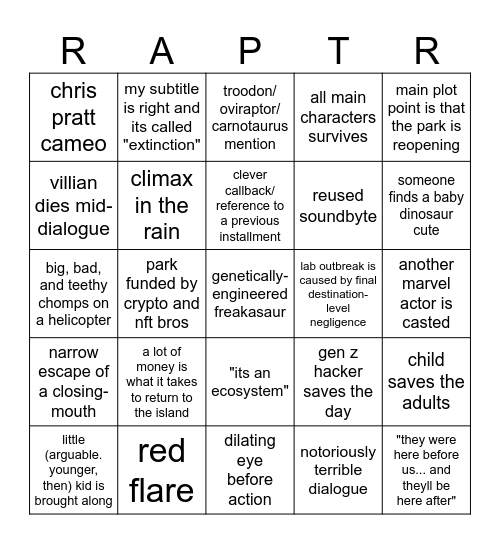 | R | A | P | T | R |
|---|---|---|---|---|
| chris pratt cameo | my subtitle is right and its called "extinction" | troodon/ oviraptor/ carnotaurus mention | all main characters survives | main plot point is that the park is reopening |
| villian dies mid-dialogue | climax in the rain | clever callback/ reference to a previous installment | reused soundbyte | someone finds a baby dinosaur cute |
| big, bad, and teethy chomps on a helicopter | park funded by crypto and nft bros | genetically-engineered freakasaur | lab outbreak is caused by final destination-level negligence | another marvel actor is casted |
| narrow escape of a closing-mouth | a lot of money is what it takes to return to the island | "its an ecosystem" | gen z hacker saves the day | child saves the adults |
| little (arguable. younger, then) kid is brought along | red flare | dilating eye before action | notoriously terrible dialogue | "they were here before us... and theyll be here after" |